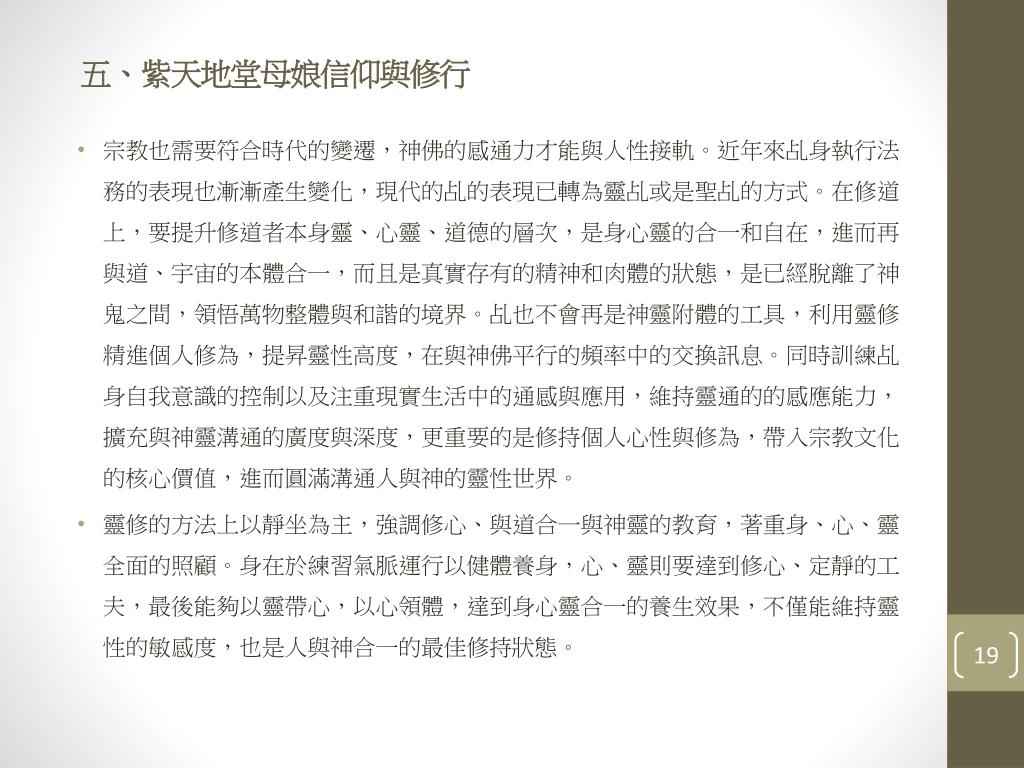 五、紫天地堂母娘信仰與修行

• 宗教也需要符合時代的變遷，神佛的感通力才能與人性接軌。近年來乩身執行法務的表現也漸漸產生變化，現代的乩的表現已轉為靈乩或是聖乩的方式。在修道上，要提升修道者本身靈、心靈、道德的層次，是身心靈的合一和自在，進而再與道、宇宙的本體合一，而且是真實存有的精神和肉體的狀態，是已經脫離了神鬼之間，領悟萬物整體與和諧的境界。乩也不會再是神靈附體的工具，利用靈修精進個人修為，提昇靈性高度，在與神佛平行的頻率中的交換訊息。同時訓練乩身自我意識的控制以及注重現實生活中的通感與應用，維持靈通的的感應能力，擴充與神靈溝通的廣度與深度，更重要的是修持個人心性與修為，帶入宗教文化的核心價值，進而圓滿溝通人與神的靈性世界。

• 靈修的方法上以靜坐為主，強調修心、與道合一與神靈的教育，著重身、心、靈全面的照顧。身在於練習氣脈運行以健體養身，心、靈則要達到修心、定靜的工夫，最後能夠以靈帶心，以心領體，達到身心靈合一的養生效果，不僅能維持靈性的敏感度，也是人與神合一的最佳修持狀態。

19